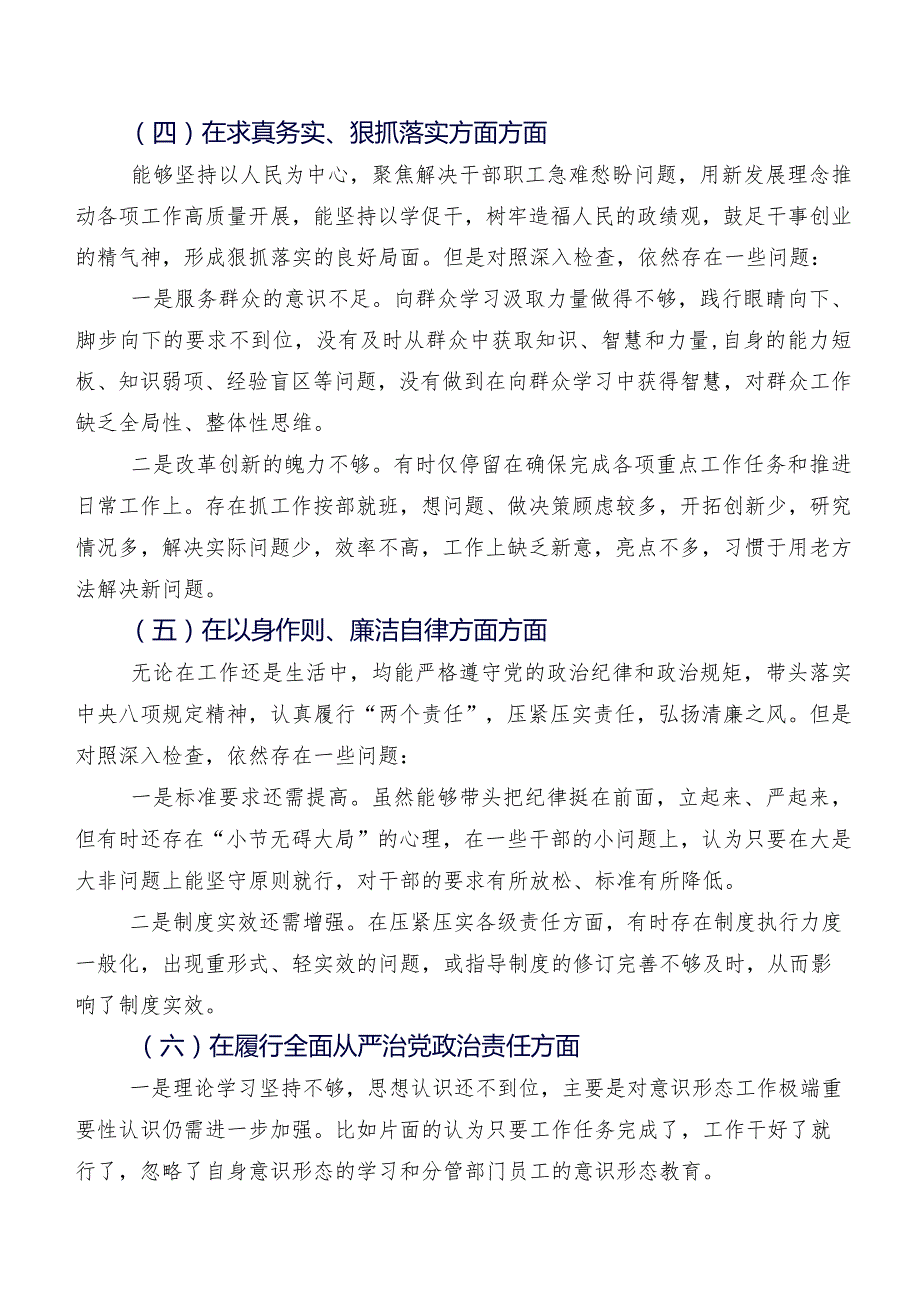 （四）在求真务实、狠抓落实方面方面

能够坚持以人民为中心，聚焦解决干部职工急难愁盼问题，用新发展理念推动各项工作高质量开展，能坚持以学促干，树牢造福人民的政绩观，鼓足干事创业的精气神，形成狠抓落实的良好局面。但是对照深入检查，依然存在一些问题：

一是服务群众的意识不足。向群众学习汲取力量做得不够，践行眼睛向下、脚步向下的要求不到位，没有及时从群众中获取知识、智慧和力量，自身的能力短板、知识弱项、经验盲区等问题，没有做到在向群众学习中获得智慧，对群众工作缺乏全局性、整体性思维。

二是改革创新的魄力不够。有时仅停留在确保完成各项重点工作任务和推进日常工作上。存在抓工作按部就班，想问题、做决策顾虑较多，开拓创新少，研究情况多，解决实际问题少，效率不高，工作上缺乏新意，亮点不多，习惯于用老方法解决新问题。

（五）在以身作则、廉洁自律方面方面

无论在工作还是生活中，均能严格遵守党的政治纪律和政治规矩，带头落实中央八项规定精神，认真履行“两个责任”，压紧压实责任，弘扬清廉之风。但是对照深入检查，依然存在一些问题：

一是标准要求还需提高。虽然能够带头把纪律挺在前面，立起来、严起来，但有时还存在“小节无碍大局”的心理，在一些干部的小问题上，认为只要在大是大非问题上能坚守原则就行，对干部的要求有所放松、标准有所降低。

二是制度实效还需增强。在压紧压实各级责任方面，有时存在制度执行力度一般化，出现重形式、轻实效的问题，或指导制度的修订完善不够及时，从而影响了制度实效。

（六）在履行全面从严治党政治责任方面

一是理论学习坚持不够，思想认识还不到位，主要是对意识形态工作极端重要性认识仍需进一步加强。比如片面的认为只要工作任务完成了，工作干好了就行了，忽略了自身意识形态的学习和分管部门员工的意识形态教育。